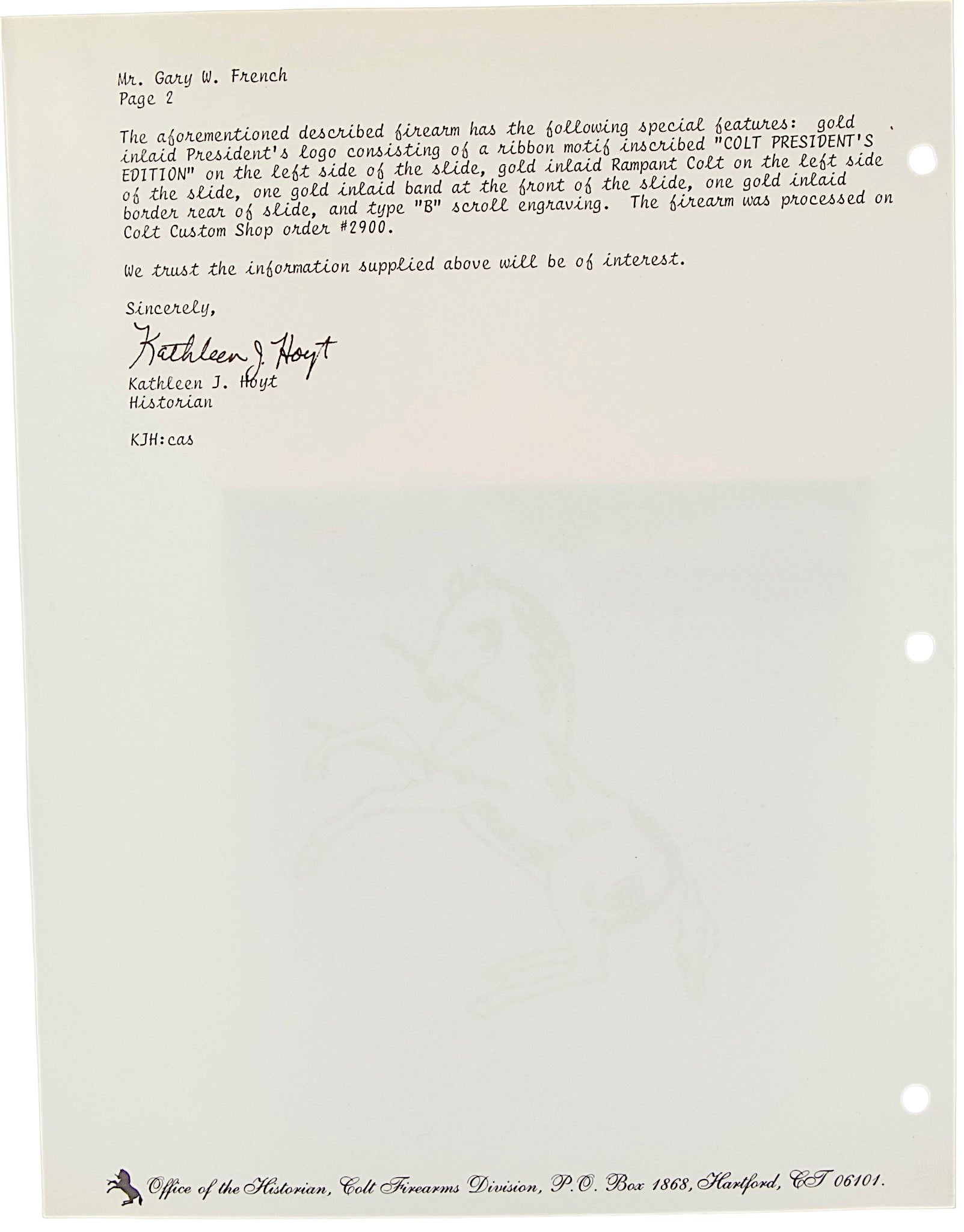 Mr. Gary W. French
Page 2

The aforementioned described firearm has the following special features: gold inlaid President's logo consisting of a ribbon motif inscribed "COLT PRESIDENT'S EDITION" on the left side of the slide, gold inlaid Rampant Colt on the left side of the slide, one gold inlaid band at the front of the slide, one gold inlaid border rear of slide, and type "B" scroll engraving. The firearm was processed on Colt Custom Shop order #2900.

We trust the information supplied above will be of interest.

Sincerely,

Kathleen J. Hoyt

Kathleen J. Hoyt
Historian

KJH:cas

Office of the Historian, Colt Firearms Division, P.O. Box 1868, Hartford, CT 06101.